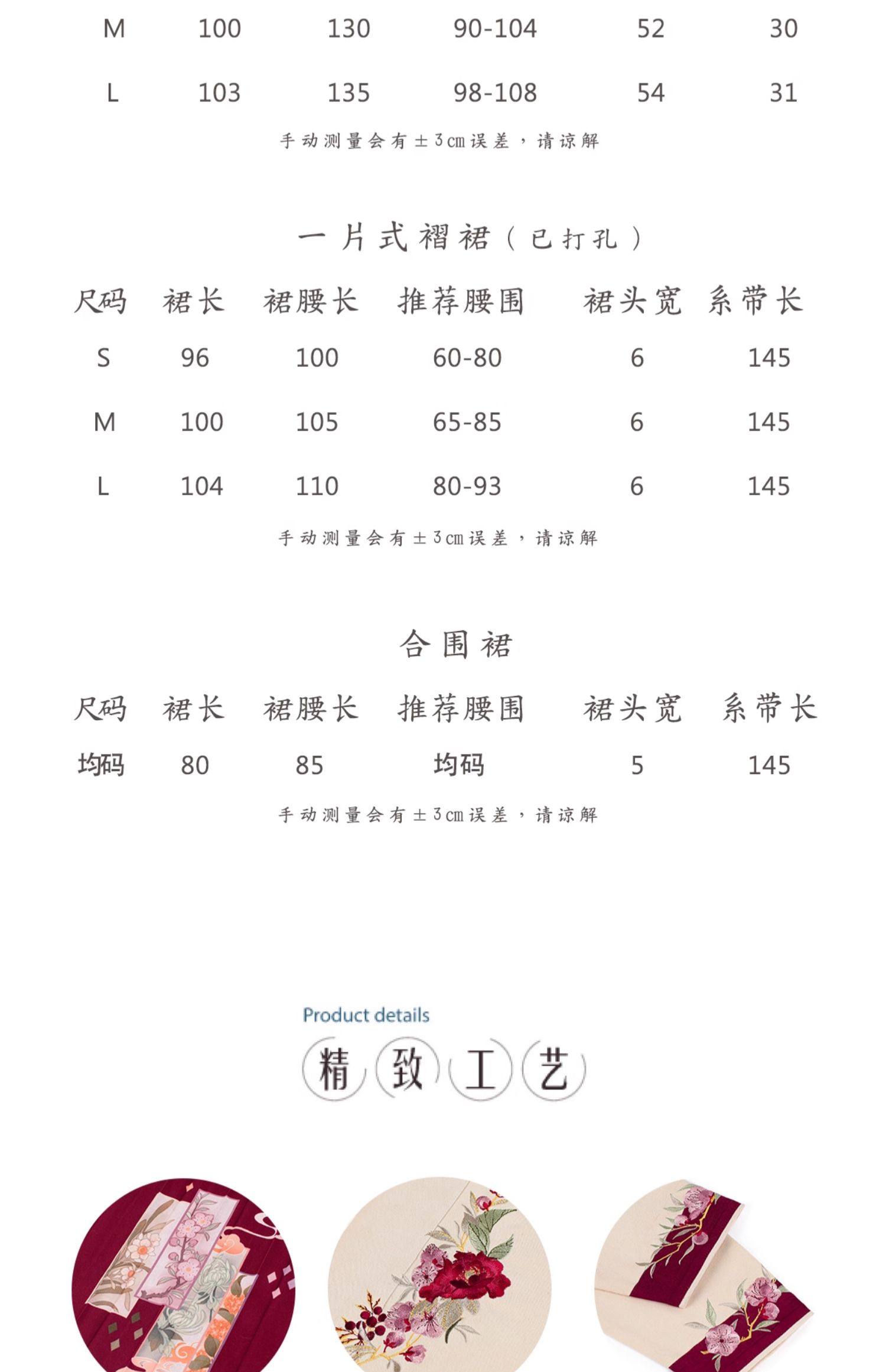 | M | 100 | 130 | 90-104 | 52 | 30 |
|---|---|---|---|---|---|
| L | 103 | 135 | 98-108 | 54 | 31 |

手动测量会有±3cm误差，请谅解

一片式褶裙（已打孔）

| 尺码 | 裙长 | 裙腰长 | 推荐腰围 | 裙头宽 | 系带长 |
|---|---|---|---|---|---|
| S | 96 | 100 | 60-80 | 6 | 145 |
| M | 100 | 105 | 65-85 | 6 | 145 |
| L | 104 | 110 | 80-93 | 6 | 145 |

手动测量会有±3cm误差，请谅解

合围裙

| 尺码 | 裙长 | 裙腰长 | 推荐腰围 | 裙头宽 | 系带长 |
|---|---|---|---|---|---|
| 均码 | 80 | 85 | 均码 | 5 | 145 |

手动测量会有±3cm误差，请谅解

Product details

精致工艺